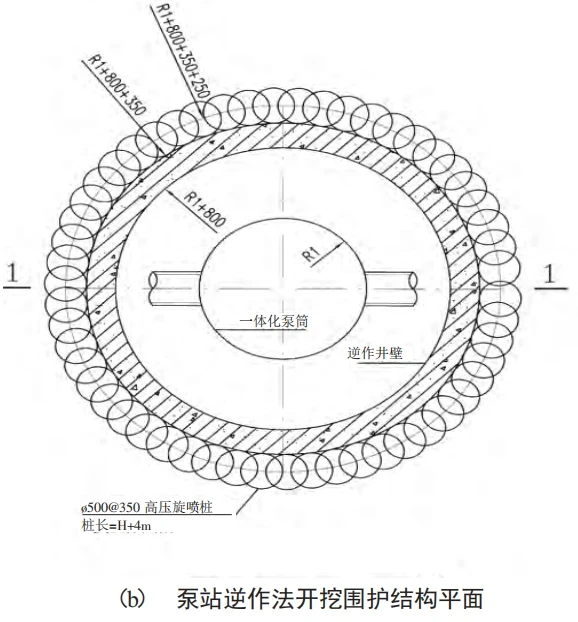 R1+800+350+250

R1+800+350

R1+800

R1

1

1

一体化泵筒

逆作井壁

ø500@350 高压旋喷桩

桩长=H+4m

(b) 泵站逆作法开挖围护结构平面